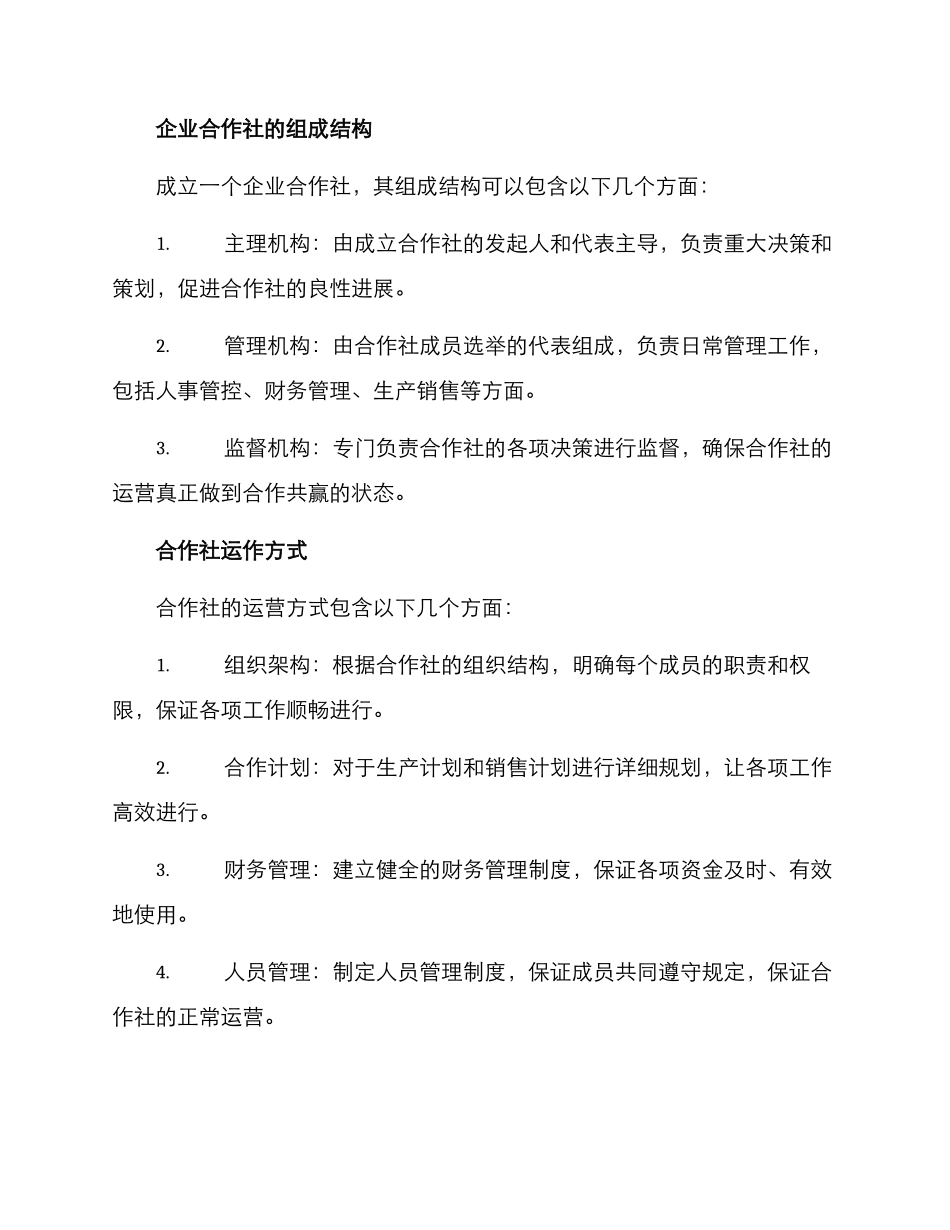 企业合作社的组成结构

成立一个企业合作社，其组成结构可以包含以下几个方面：

1. 主理机构：由成立合作社的发起人和代表主导，负责重大决策和策划，促进合作社的良性进展。

2. 管理机构：由合作社成员选举的代表组成，负责日常管理工作，包括人事管控、财务管理、生产销售等方面。

3. 监督机构：专门负责合作社的各项决策进行监督，确保合作社的运营真正做到合作共赢的状态。

合作社运作方式

合作社的运营方式包含以下几个方面：

1. 组织架构：根据合作社的组织结构，明确每个成员的职责和权限，保证各项工作顺畅进行。

2. 合作计划：对于生产计划和销售计划进行详细规划，让各项工作高效进行。

3. 财务管理：建立健全的财务管理制度，保证各项资金及时、有效地使用。

4. 人员管理：制定人员管理制度，保证成员共同遵守规定，保证合作社的正常运营。